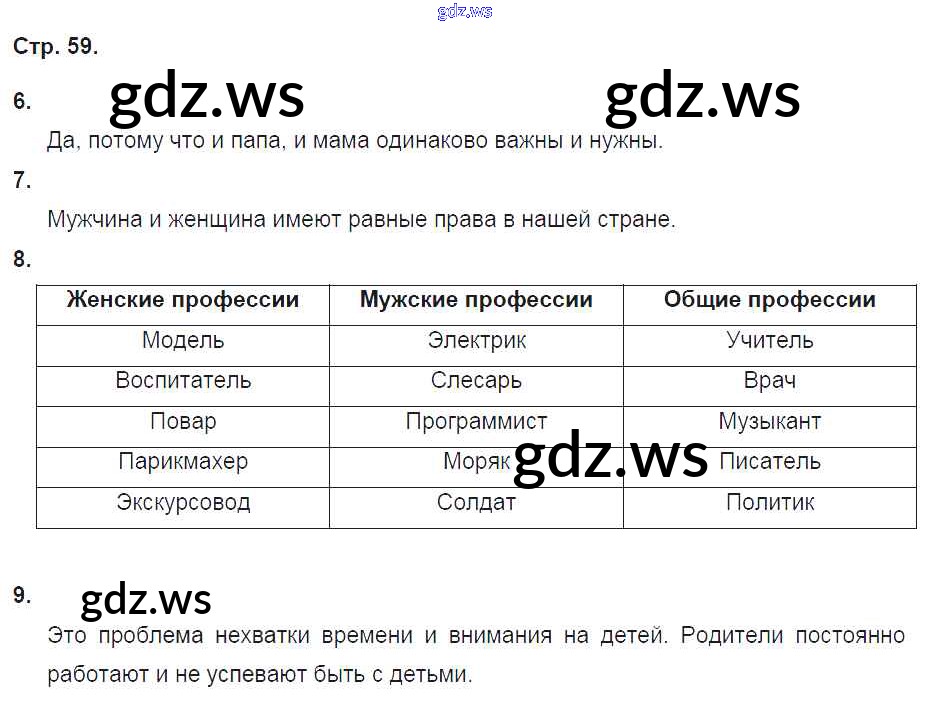 Стр. 59.

6.

Да, потому что и папа, и мама одинаково важны и нужны.

7.

Мужчина и женщина имеют равные права в нашей стране.

8.

| Женские профессии | Мужские профессии | Общие профессии |
|---|---|---|
| Модель | Электрик | Учитель |
| Воспитатель | Слесарь | Врач |
| Повар | Программист | Музыкант |
| Парикмахер | Моряк | Писатель |
| Экскурсовод | Солдат | Политик |

9.

Это проблема нехватки времени и внимания на детей. Родители постоянно работают и не успевают быть с детьми.

gdz.ws